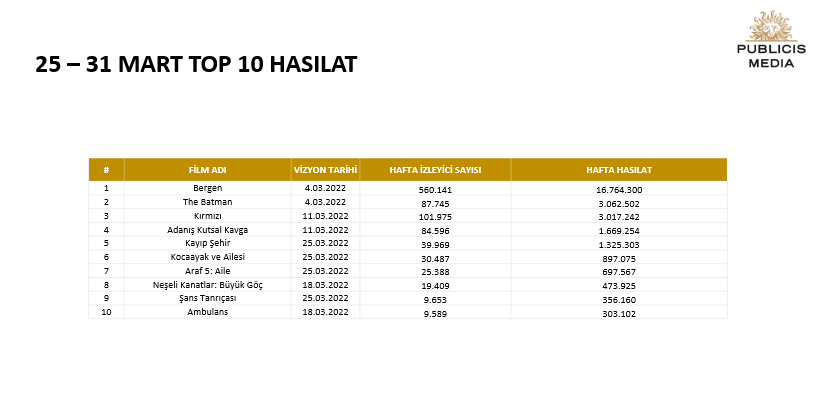 25 – 31 MART TOP 10 HASILAT

PUBLICIS
MEDIA

| # | FİLM ADI | VİZYON TARİHİ | HAFTA İZLEYİCİ SAYISI | HAFTA HASILAT |
|---|---|---|---|---|
| 1 | Bergen | 4.03.2022 | 560.141 | 16.764.300 |
| 2 | The Batman | 4.03.2022 | 87.745 | 3.062.502 |
| 3 | Kırmızı | 11.03.2022 | 101.975 | 3.017.242 |
| 4 | Adanış Kutsal Kavga | 11.03.2022 | 84.596 | 1.669.254 |
| 5 | Kayıp Şehir | 25.03.2022 | 39.969 | 1.325.303 |
| 6 | Kocaayak ve Ailesi | 25.03.2022 | 30.487 | 897.075 |
| 7 | Araf 5: Aile | 25.03.2022 | 25.388 | 697.567 |
| 8 | Neşeli Kanatlar: Büyük Göç | 18.03.2022 | 19.409 | 473.925 |
| 9 | Şans Tanrıçası | 25.03.2022 | 9.653 | 356.160 |
| 10 | Ambulans | 18.03.2022 | 9.589 | 303.102 |